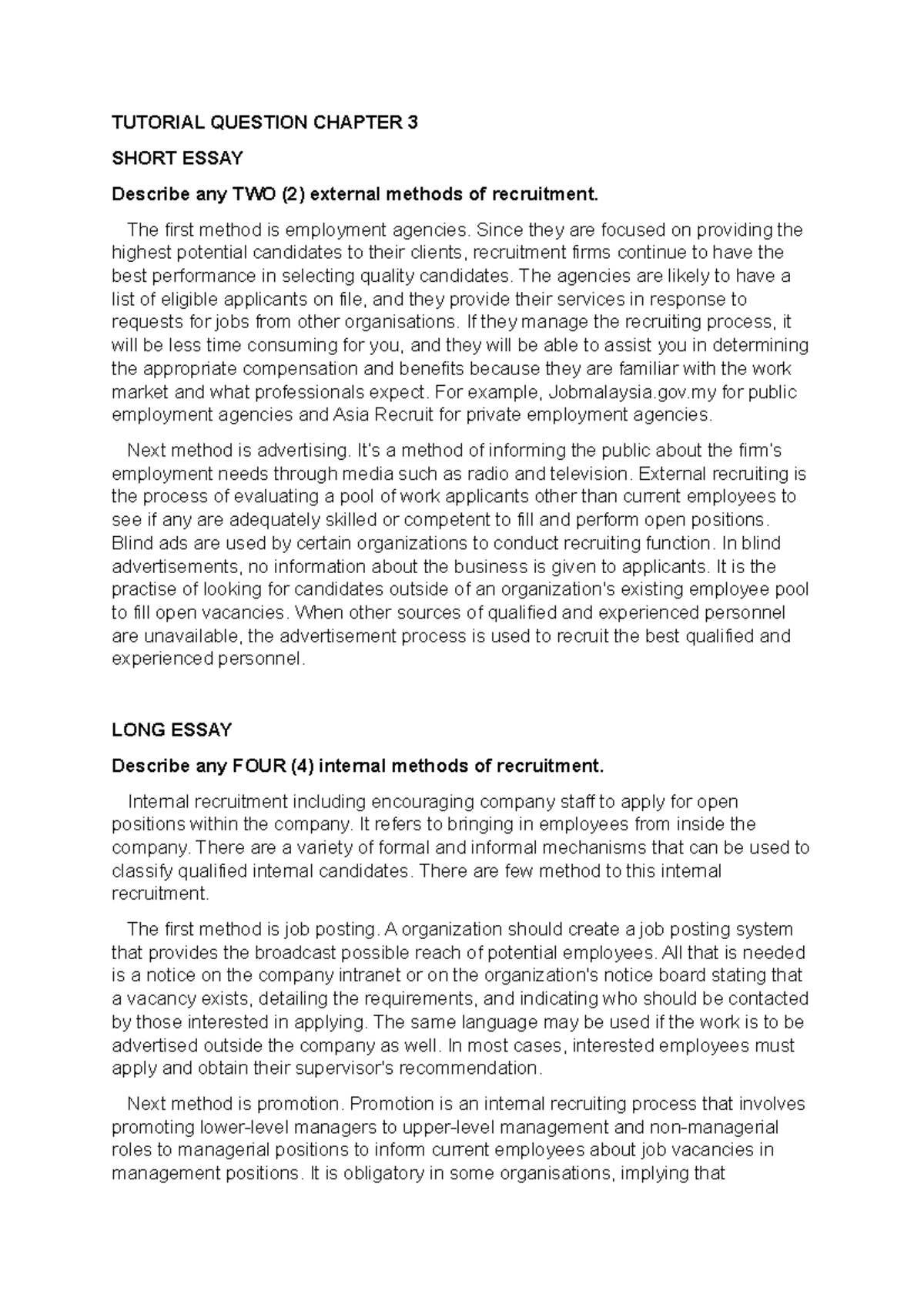 TUTORIAL QUESTION CHAPTER 3

SHORT ESSAY

Describe any TWO (2) external methods of recruitment.

The first method is employment agencies. Since they are focused on providing the highest potential candidates to their clients, recruitment firms continue to have the best performance in selecting quality candidates. The agencies are likely to have a list of eligible applicants on file, and they provide their services in response to requests for jobs from other organisations. If they manage the recruiting process, it will be less time consuming for you, and they will be able to assist you in determining the appropriate compensation and benefits because they are familiar with the work market and what professionals expect. For example, Jobmalaysia.gov.my for public employment agencies and Asia Recruit for private employment agencies.

Next method is advertising. It's a method of informing the public about the firm's employment needs through media such as radio and television. External recruiting is the process of evaluating a pool of work applicants other than current employees to see if any are adequately skilled or competent to fill and perform open positions. Blind ads are used by certain organizations to conduct recruiting function. In blind advertisements, no information about the business is given to applicants. It is the practise of looking for candidates outside of an organization's existing employee pool to fill open vacancies. When other sources of qualified and experienced personnel are unavailable, the advertisement process is used to recruit the best qualified and experienced personnel.

LONG ESSAY

Describe any FOUR (4) internal methods of recruitment.

Internal recruitment including encouraging company staff to apply for open positions within the company. It refers to bringing in employees from inside the company. There are a variety of formal and informal mechanisms that can be used to classify qualified internal candidates. There are few method to this internal recruitment.

The first method is job posting. A organization should create a job posting system that provides the broadcast possible reach of potential employees. All that is needed is a notice on the company intranet or on the organization's notice board stating that a vacancy exists, detailing the requirements, and indicating who should be contacted by those interested in applying. The same language may be used if the work is to be advertised outside the company as well. In most cases, interested employees must apply and obtain their supervisor's recommendation.

Next method is promotion. Promotion is an internal recruiting process that involves promoting lower-level managers to upper-level management and non-managerial roles to managerial positions to inform current employees about job vacancies in management positions. It is obligatory in some organisations, implying that